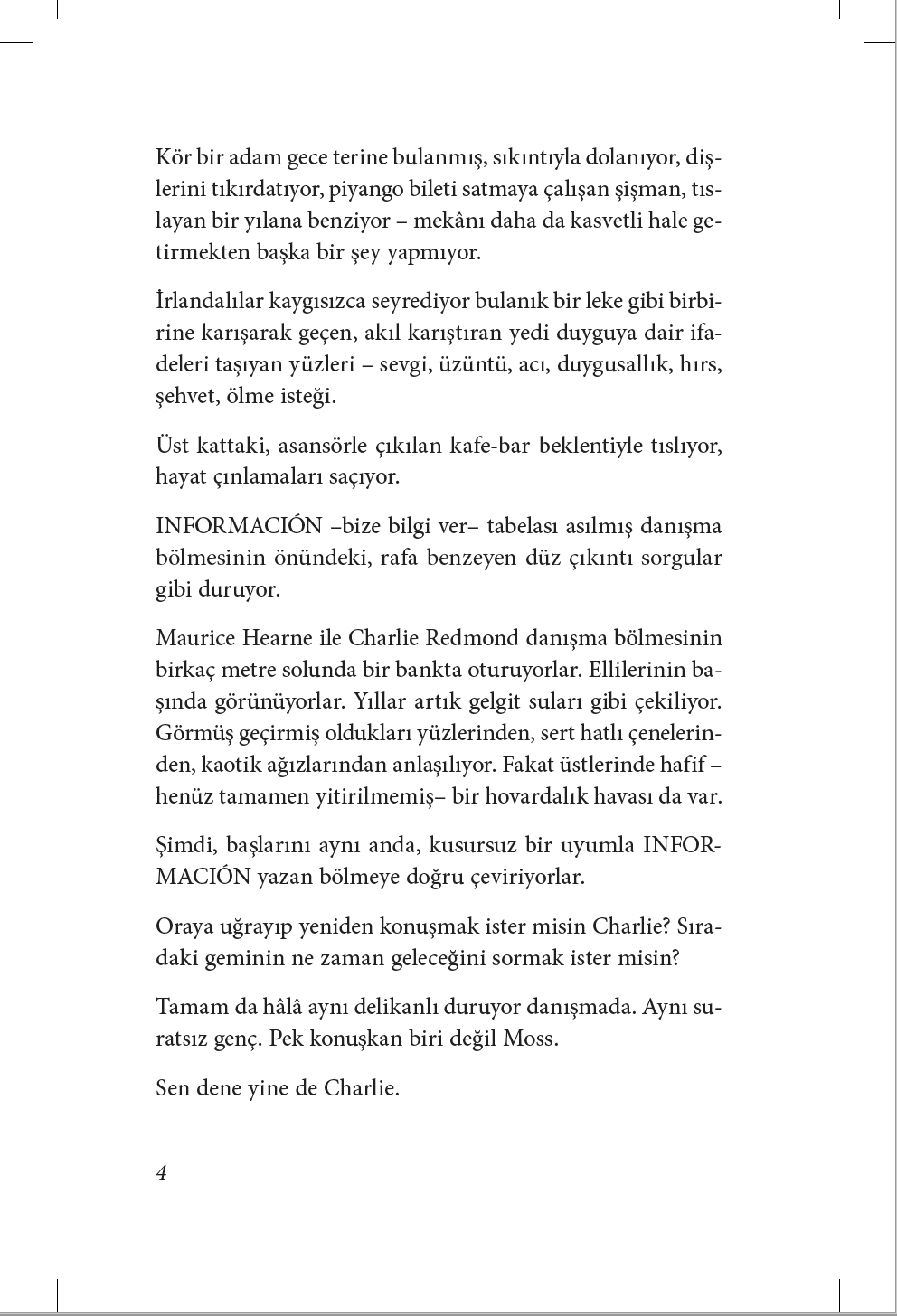 Kör bir adam gece terine bulanmış, sıkıntıyla dolanıyor, dişlerini tıkırdatıyor, piyango bileti satmaya çalışan şişman, tıslayan bir yılana benziyor – mekânı daha da kasvetli hale getirmekten başka bir şey yapmıyor.

İrlandalılar kaygısızca seyrediyor bulanık bir leke gibi birbirine karışarak geçen, akıl karıştıran yedi duyguya dair ifadeleri taşıyan yüzleri – sevgi, üzüntü, acı, duygusallık, hırs, şehvet, ölme isteği.

Üst kattaki, asansörle çıkılan kafe-bar beklentiyle tıslıyor, hayat çınlamaları saçıyor.

INFORMACIÓN –bize bilgi ver– tabelası asılmış danışma bölmesinin önündeki, rafa benzeyen düz çıkıntı sorgular gibi duruyor.

Maurice Hearne ile Charlie Redmond danışma bölmesinin birkaç metre solunda bir bankta oturuyorlar. Ellilerinin başında görünüyorlar. Yıllar artık gelgit suları gibi çekiliyor. Görmüş geçirmiş oldukları yüzlerinden, sert hatlı çenelerinden, kaotik ağızlarından anlaşılıyor. Fakat üstlerinde hafif –henüz tamamen yitirilmemiş– bir hovardalık havası da var.

Şimdi, başlarını aynı anda, kusursuz bir uyumla INFORMACIÓN yazan bölmeye doğru çeviriyorlar.

Oraya uğrayıp yeniden konuşmak ister misin Charlie? Sıradaki geminin ne zaman geleceğini sormak ister misin?

Tamam da hâlâ aynı delikanlı duruyor danışmada. Aynı suratsız genç. Pek konuşkan biri değil Moss.

Sen dene yine de Charlie.

4